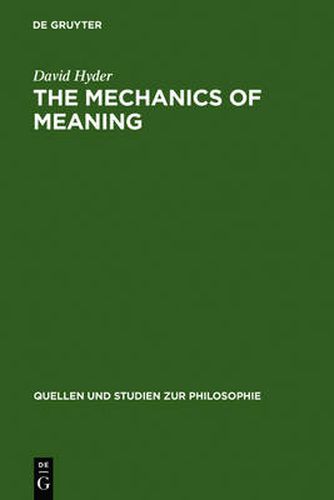 DE GRUYTER

David Hyder
THE MECHANICS OF MEANING

QUELLEN UND STUDIEN ZUR PHILOSOPHIE

DE
G